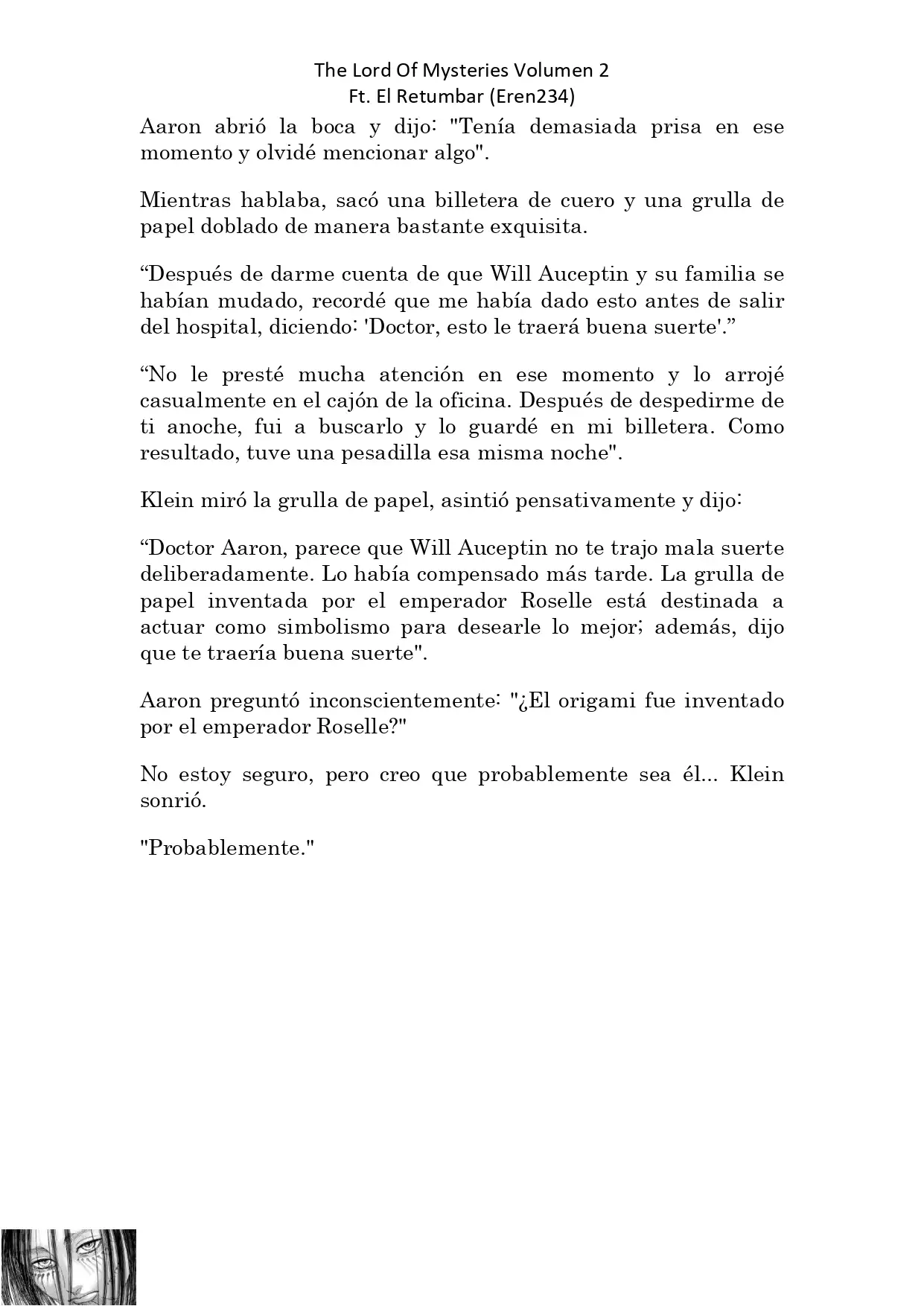 The Lord Of Mysteries Volumen 2
Ft. El Retumbar (Eren234)

Aaron abrió la boca y dijo: "Tenía demasiada prisa en ese momento y olvidé mencionar algo".

Mientras hablaba, sacó una billetera de cuero y una grulla de papel doblado de manera bastante exquisita.

“Después de darme cuenta de que Will Auceptin y su familia se habían mudado, recordé que me había dado esto antes de salir del hospital, diciendo: 'Doctor, esto le traerá buena suerte'.”

“No le presté mucha atención en ese momento y lo arrojé casualmente en el cajón de la oficina. Después de despedirme de ti anoche, fui a buscarlo y lo guardé en mi billetera. Como resultado, tuve una pesadilla esa misma noche".

Klein miró la grulla de papel, asintió pensativamente y dijo:

“Doctor Aaron, parece que Will Auceptin no te trajo mala suerte deliberadamente. Lo había compensado más tarde. La grulla de papel inventada por el emperador Roselle está destinada a actuar como simbolismo para desearle lo mejor; además, dijo que te traería buena suerte".

Aaron preguntó inconscientemente: "¿El origami fue inventado por el emperador Roselle?"

No estoy seguro, pero creo que probablemente sea él... Klein sonrió.

"Probablemente."